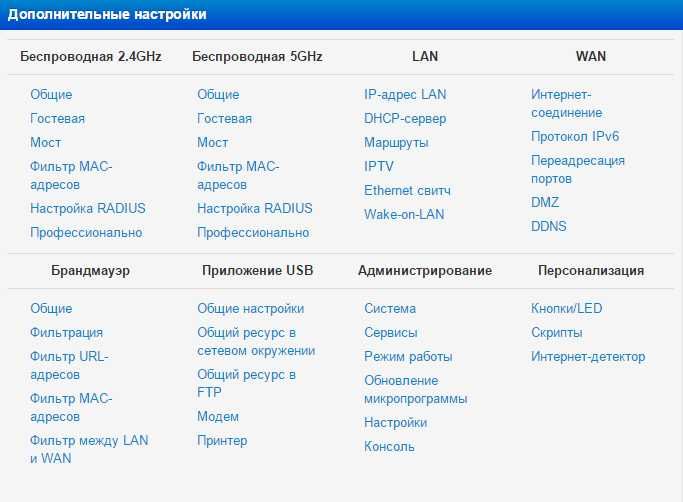 Дополнительные настройки

Беспроводная 2.4GHz

Общие
Гостевая
Мост
Фильтр MAC-адресов
Настройка RADIUS
Профессионально

Беспроводная 5GHz

Общие
Гостевая
Мост
Фильтр MAC-адресов
Настройка RADIUS
Профессионально

LAN

IP-адрес LAN
DHCP-сервер
Маршруты
IPTV
Ethernet свитч
Wake-on-LAN

WAN

Интернет-соединение
Протокол IPv6
Переадресация портов
DMZ
DDNS

Брандмауэр

Общие
Фильтрация
Фильтр URL-адресов
Фильтр MAC-адресов
Фильтр между LAN и WAN

Приложение USB

Общие настройки
Общий ресурс в сетевом окружении
Общий ресурс в FTP
Модем
Принтер

Администрирование

Система
Сервисы
Режим работы
Обновление микропрограммы
Настройки
Консоль

Персонализация

Кнопки/LED
Скрипты
Интернет-детектор